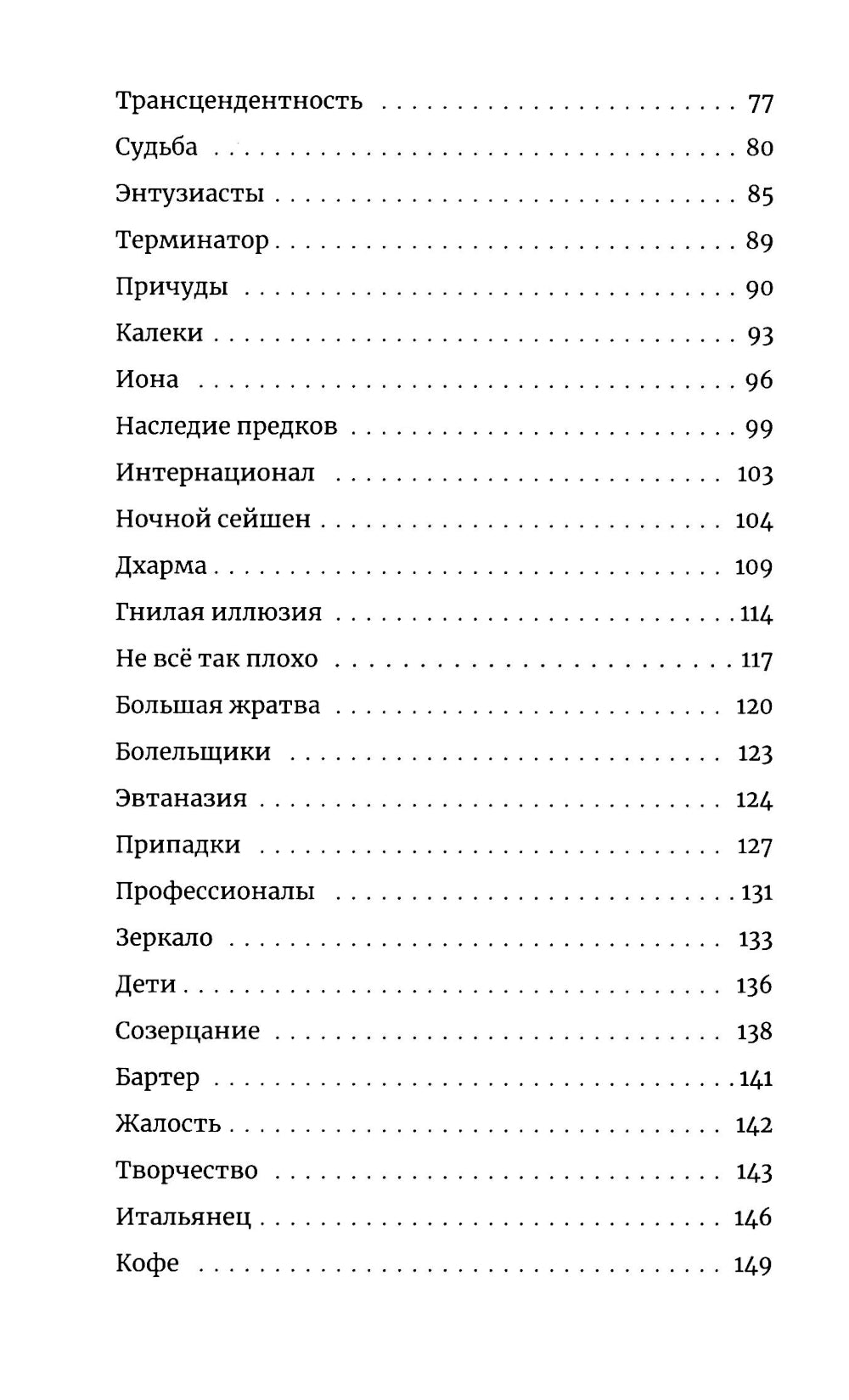 Трансцендентность 77

Судьба 80

Энтузиасты 85

Терминатор 89

Причуды 90

Калеки 93

Иона 96

Наследие предков 99

Интернационал 103

Ночной сейшен 104

Дхарма 109

Гнилая иллюзия 114

Не всё так плохо 117

Большая жратва 120

Болельщики 123

Эвтаназия 124

Припадки 127

Профессионалы 131

Зеркало 133

Дети 136

Созерцание 138

Бартер 141

Жалость 142

Творчество 143

Итальянец 146

Кофе 149